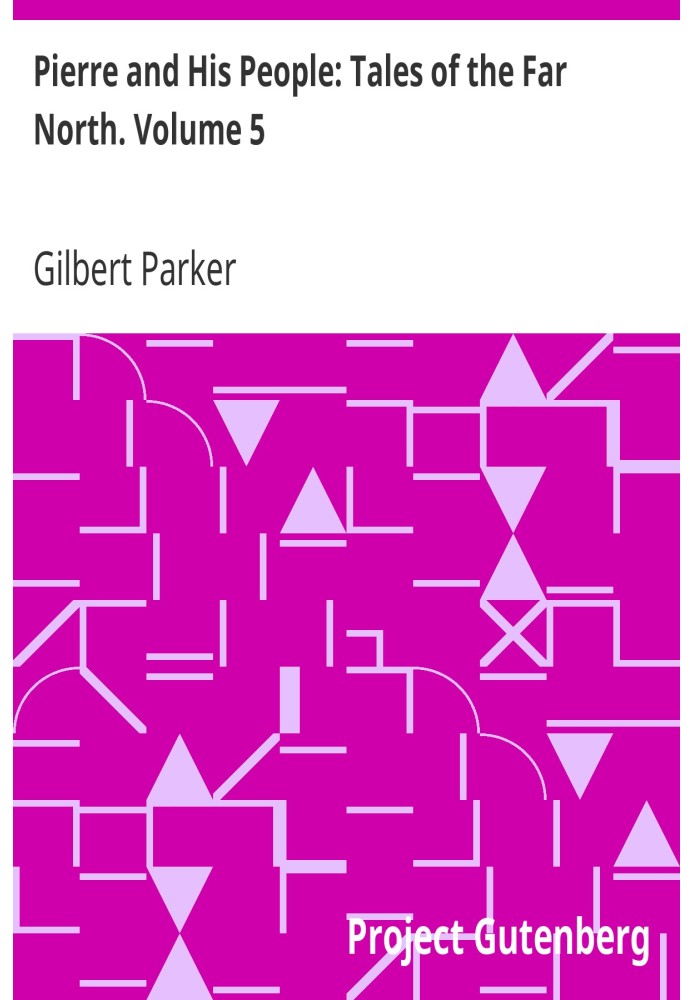 Pierre and His People: Tales of the Far North. Volume 5

Gilbert Parker

Project Gutenberg